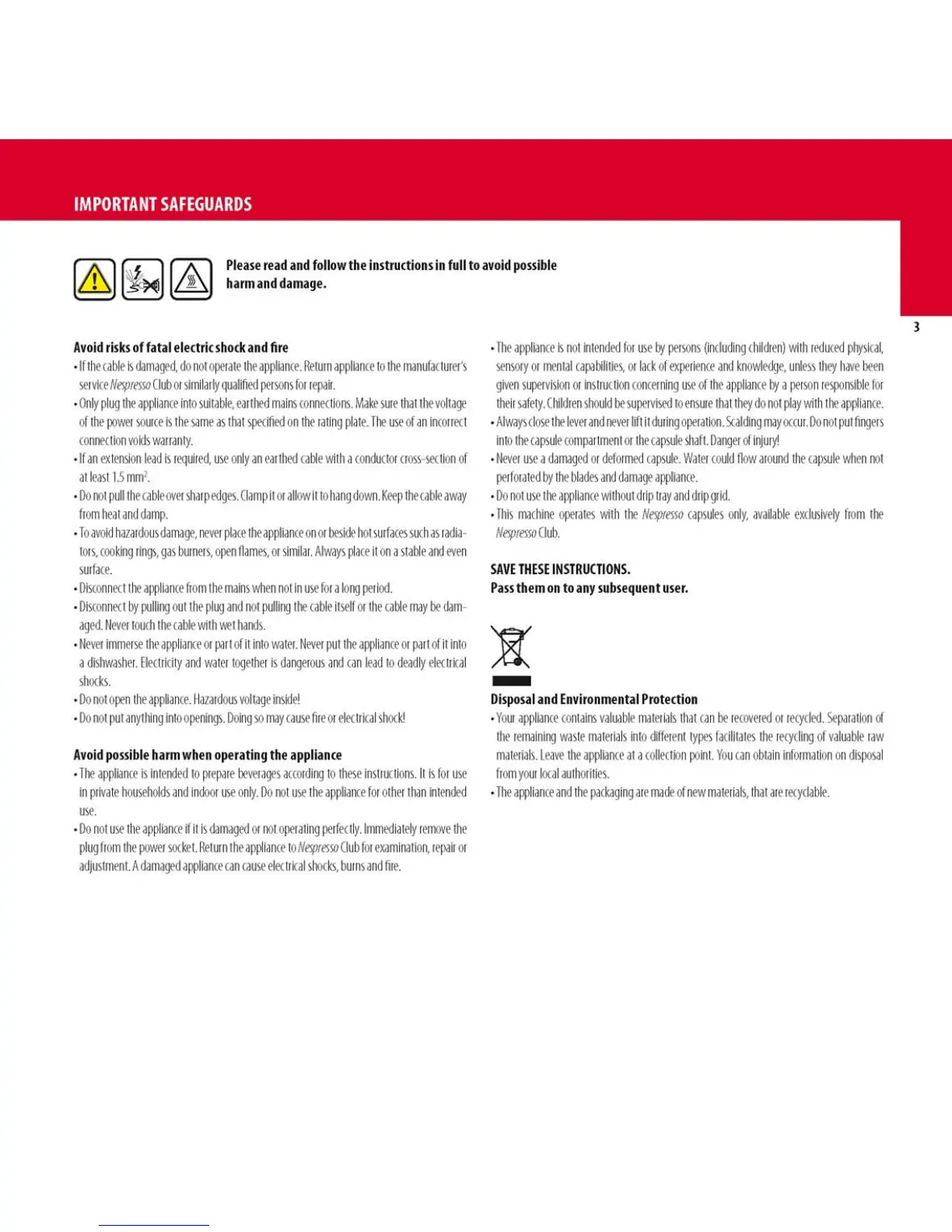 IMPORTANT SAFEGUARDS

Please read and follow the instructions in full to avoid possible harm and damage.

3

Avoid risks of fatal electric shock and fire
• If the cable is damaged, do not operate the appliance. Return appliance to the manufacturer's service Nespresso Club or similarly qualified persons for repair.
• Only plug the appliance into suitable, earthed mains connections. Make sure that the voltage of the power source is the same as that specified on the rating plate. The use of an incorrect connection voids warranty.
• If an extension lead is required, use only an earthed cable with a conductor cross-section of at least 1.5 $mm^2$.
• Do not pull the cable over sharp edges. Clamp it or allow it to hang down. Keep the cable away from heat and damp.
• To avoid hazardous damage, never place the appliance on or beside hot surfaces such as radiators, cooking rings, gas burners, open flames, or similar. Always place it on a stable and even surface.
• Disconnect the appliance from the mains when not in use for a long period.
• Disconnect by pulling out the plug and not pulling the cable itself or the cable may be damaged. Never touch the cable with wet hands.
• Never immerse the appliance or part of it into water. Never put the appliance or part of it into a dishwasher. Electricity and water together is dangerous and can lead to deadly electrical shocks.
• Do not open the appliance. Hazardous voltage inside!
• Do not put anything into openings. Doing so may cause fire or electrical shock!

Avoid possible harm when operating the appliance
• The appliance is intended to prepare beverages according to these instructions. It is for use in private households and indoor use only. Do not use the appliance for other than intended use.
• Do not use the appliance if it is damaged or not operating perfectly. Immediately remove the plug from the power socket. Return the appliance to Nespresso Club for examination, repair or adjustment. A damaged appliance can cause electrical shocks, burns and fire.

• The appliance is not intended for use by persons (including children) with reduced physical, sensory or mental capabilities, or lack of experience and knowledge, unless they have been given supervision or instruction concerning use of the appliance by a person responsible for their safety. Children should be supervised to ensure that they do not play with the appliance.
• Always close the lever and never lift it during operation. Scalding may occur. Do not put fingers into the capsule compartment or the capsule shaft. Danger of injury!
• Never use a damaged or deformed capsule. Water could flow around the capsule when not perforated by the blades and damage appliance.
• Do not use the appliance without drip tray and drip grid.
• This machine operates with the Nespresso capsules only, available exclusively from the Nespresso Club.

SAVE THESE INSTRUCTIONS.
Pass them on to any subsequent user.

Disposal and Environmental Protection
• Your appliance contains valuable materials that can be recovered or recycled. Separation of the remaining waste materials into different types facilitates the recycling of valuable raw materials. Leave the appliance at a collection point. You can obtain information on disposal from your local authorities.
• The appliance and the packaging are made of new materials, that are recyclable.